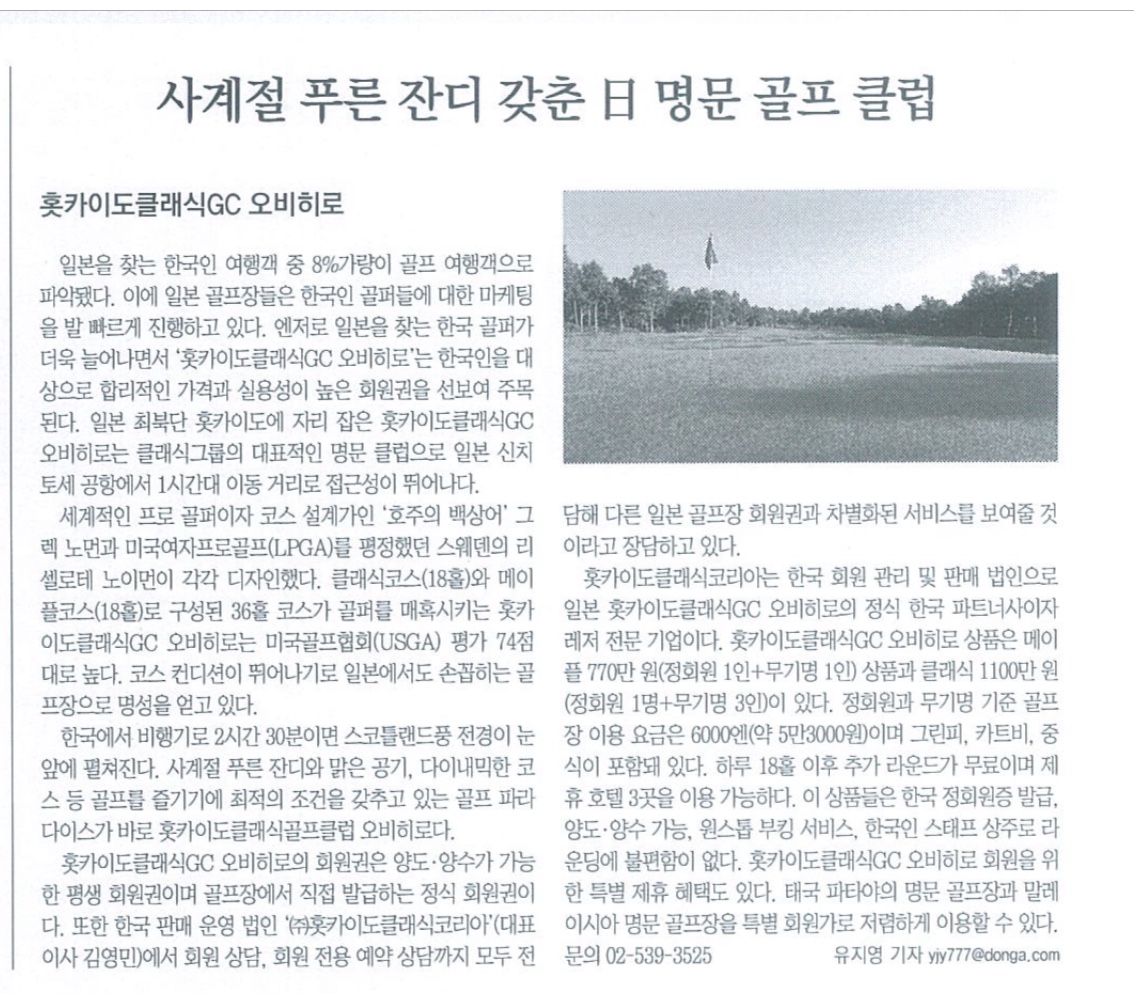 사계절 푸른 잔디 갖춘 日 명문 골프 클럽

홋카이도클래식GC 오비히로

일본을 찾는 한국인 여행객 중 8%가량이 골프 여행객으로 파악됐다. 이에 일본 골프장들은 한국인 골퍼들에 대한 마케팅을 발 빠르게 진행하고 있다. 엔저로 일본을 찾는 한국 골퍼가 더욱 늘어나면서 '홋카이도클래식GC 오비히로'는 한국인을 대상으로 합리적인 가격과 실용성이 높은 회원권을 선보여 주목된다. 일본 최북단 홋카이도에 자리 잡은 홋카이도클래식GC 오비히로는 클래식그룹의 대표적인 명문 클럽으로 일본 신치토세 공항에서 1시간대 이동 거리로 접근성이 뛰어나다.

세계적인 프로 골퍼이자 코스 설계가인 '호주의 백상어' 그렉 노먼과 미국여자프로골프(LPGA)를 평정했던 스웨덴의 리셀로테 노이먼이 각각 디자인했다. 클래식코스(18홀)와 메이플코스(18홀)로 구성된 36홀 코스가 골퍼를 매혹시키는 홋카이도클래식GC 오비히로는 미국골프협회(USGA) 평가 74점대로 높다. 코스 컨디션이 뛰어나기로 일본에서도 손꼽히는 골프장으로 명성을 얻고 있다.

한국에서 비행기로 2시간 30분이면 스코틀랜드풍 전경이 눈앞에 펼쳐진다. 사계절 푸른 잔디와 맑은 공기, 다이내믹한 코스 등 골프를 즐기기에 최적의 조건을 갖추고 있는 골프 파라다이스가 바로 홋카이도클래식골프클럽 오비히로다.

홋카이도클래식GC 오비히로의 회원권은 양도·양수가 가능한 평생 회원권이며 골프장에서 직접 발급하는 정식 회원권이다. 또한 한국 판매 운영 법인 '㈜홋카이도클래식코리아'(대표이사 김영민)에서 회원 상담, 회원 전용 예약 상담까지 모두 전담해 다른 일본 골프장 회원권과 차별화된 서비스를 보여줄 것이라고 장담하고 있다.

홋카이도클래식코리아는 한국 회원 관리 및 판매 법인으로 일본 홋카이도클래식GC 오비히로의 정식 한국 파트너사이자 레저 전문 기업이다. 홋카이도클래식GC 오비히로 상품은 메이플 770만 원(정회원 1인+무기명 1인) 상품과 클래식 1100만 원(정회원 1명+무기명 3인)이 있다. 정회원과 무기명 기준 골프장 이용 요금은 6000엔(약 5만3000원)이며 그린피, 카트비, 중식이 포함돼 있다. 하루 18홀 이후 추가 라운드가 무료이며 제휴 호텔 3곳을 이용 가능하다. 이 상품들은 한국 정회원증 발급, 양도·양수 가능, 원스톱 부킹 서비스, 한국인 스태프 상주로 라운딩에 불편함이 없다. 홋카이도클래식GC 오비히로 회원을 위한 특별 제휴 혜택도 있다. 태국 파타야의 명문 골프장과 말레이시아 명문 골프장을 특별 회원가로 저렴하게 이용할 수 있다.
문의 02-539-3525 유지영 기자 yjy777@donga.com